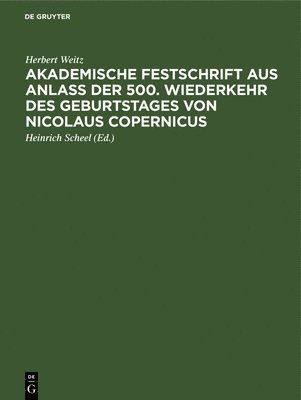 DE GRUYTER

Herbert Weitz

AKADEMISCHE FESTSCHRIFT AUS ANLASS DER 500. WIEDERKEHR DES GEBURTSTAGES VON NICOLAUS COPERNICUS

Heinrich Scheel (Ed.)

DE G